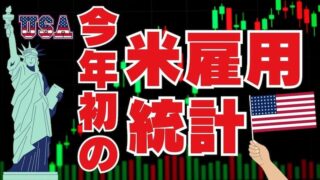 USA

今年初の

米雇用統計